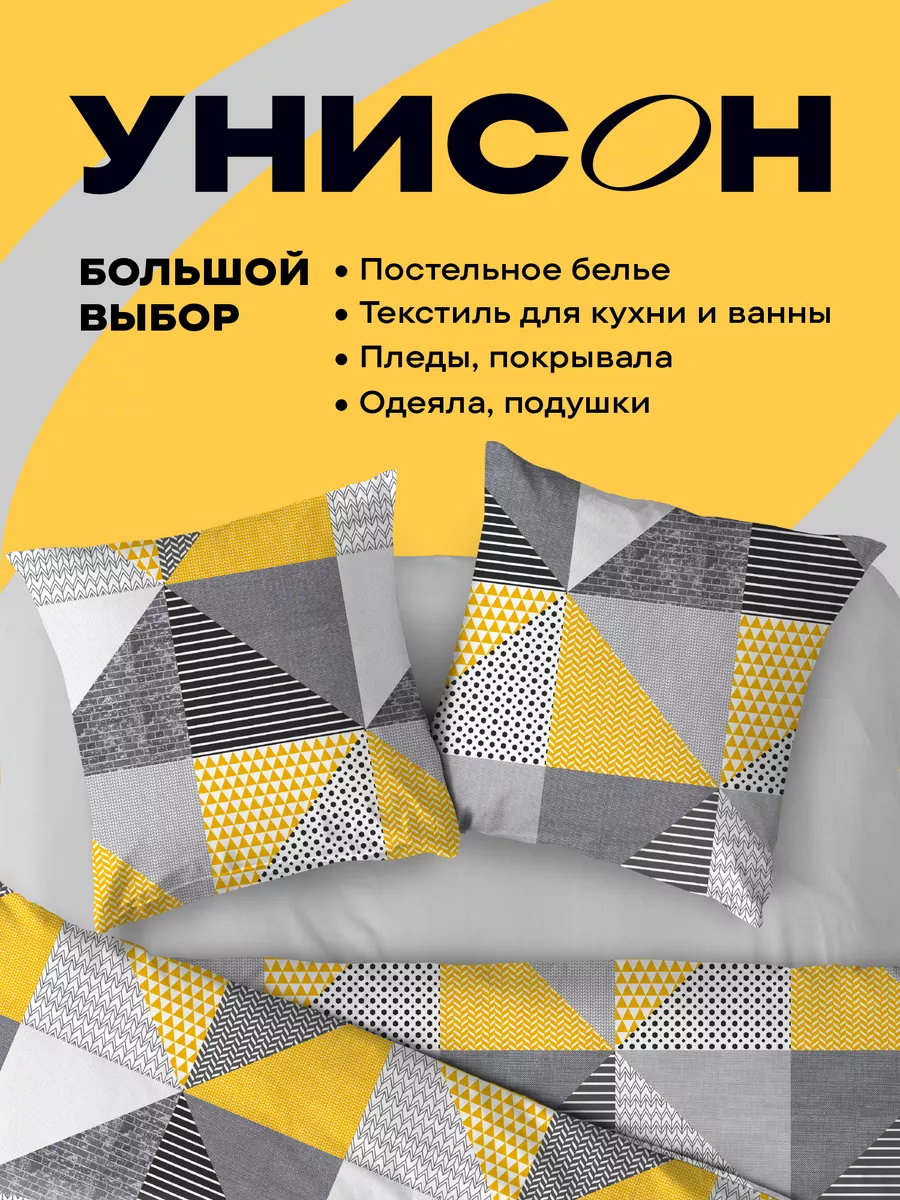 УНИСОН

БОЛЬШОЙ ВЫБОР

• Постельное белье
• Текстиль для кухни и ванны
• Пледы, покрывала
• Одеяла, подушки